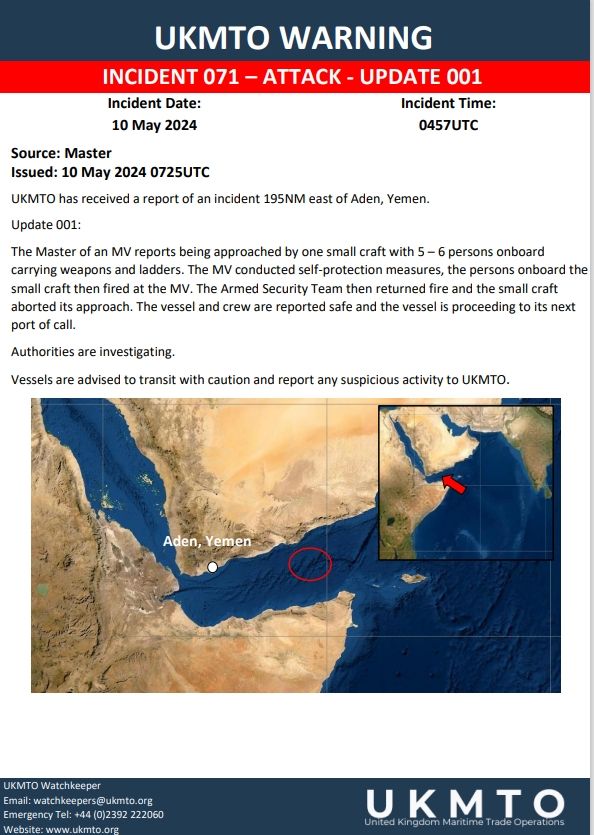 UKMTO WARNING

INCIDENT 071 – ATTACK - UPDATE 001

Incident Date:
10 May 2024

Incident Time:
0457UTC

Source: Master
Issued: 10 May 2024 0725UTC

UKMTO has received a report of an incident 195NM east of Aden, Yemen.

Update 001:

The Master of an MV reports being approached by one small craft with 5 – 6 persons onboard carrying weapons and ladders. The MV conducted self-protection measures, the persons onboard the small craft then fired at the MV. The Armed Security Team then returned fire and the small craft aborted its approach. The vessel and crew are reported safe and the vessel is proceeding to its next port of call.

Authorities are investigating.

Vessels are advised to transit with caution and report any suspicious activity to UKMTO.

Aden, Yemen

UKMTO Watchkeeper
Email: watchkeepers@ukmto.org
Emergency Tel: +44 (0)2392 222060
Website: www.ukmto.org

UKMTO
United Kingdom Maritime Trade Operations